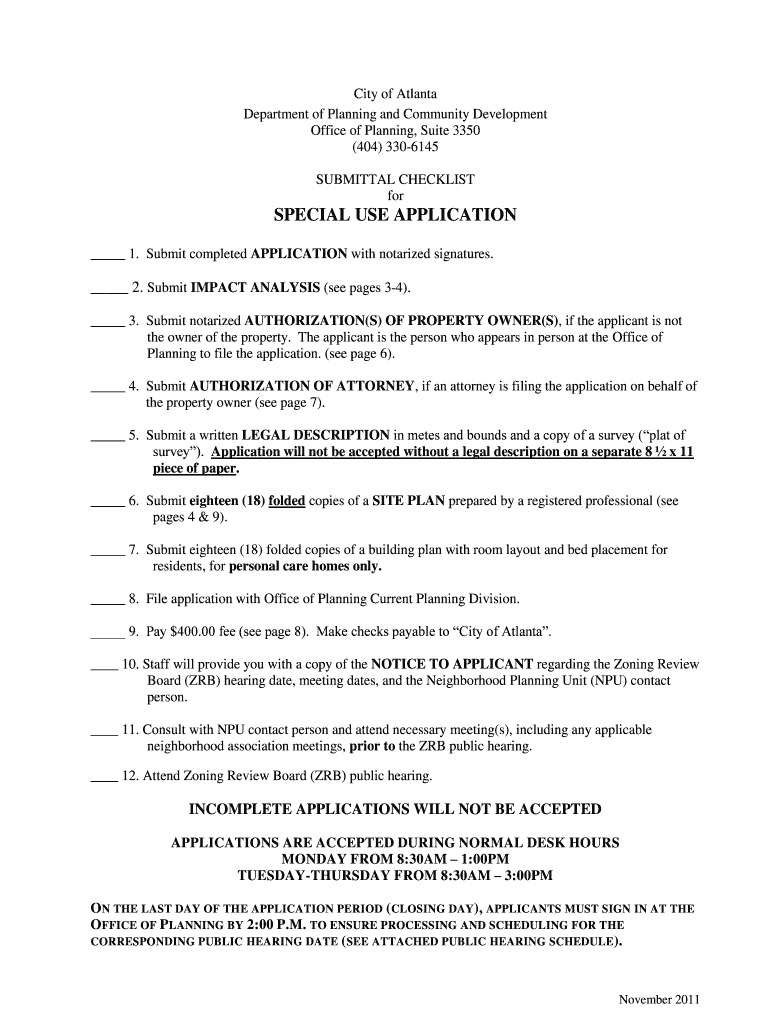 City of Atlanta
Department of Planning and Community Development
Office of Planning, Suite 3350
(404) 330-6145

SUBMITTAL CHECKLIST
for
SPECIAL USE APPLICATION

_____ 1. Submit completed APPLICATION with notarized signatures.

_____ 2. Submit IMPACT ANALYSIS (see pages 3-4).

_____ 3. Submit notarized AUTHORIZATION(S) OF PROPERTY OWNER(S), if the applicant is not the owner of the property. The applicant is the person who appears in person at the Office of Planning to file the application. (see page 6).

_____ 4. Submit AUTHORIZATION OF ATTORNEY, if an attorney is filing the application on behalf of the property owner (see page 7).

_____ 5. Submit a written LEGAL DESCRIPTION in metes and bounds and a copy of a survey ("plat of survey"). Application will not be accepted without a legal description on a separate 8 ½ x 11 piece of paper.

_____ 6. Submit eighteen (18) folded copies of a SITE PLAN prepared by a registered professional (see pages 4 & 9).

_____ 7. Submit eighteen (18) folded copies of a building plan with room layout and bed placement for residents, for personal care homes only.

_____ 8. File application with Office of Planning Current Planning Division.

_____ 9. Pay $400.00 fee (see page 8). Make checks payable to "City of Atlanta".

____ 10. Staff will provide you with a copy of the NOTICE TO APPLICANT regarding the Zoning Review Board (ZRB) hearing date, meeting dates, and the Neighborhood Planning Unit (NPU) contact person.

____ 11. Consult with NPU contact person and attend necessary meeting(s), including any applicable neighborhood association meetings, prior to the ZRB public hearing.

____ 12. Attend Zoning Review Board (ZRB) public hearing.

INCOMPLETE APPLICATIONS WILL NOT BE ACCEPTED

APPLICATIONS ARE ACCEPTED DURING NORMAL DESK HOURS
MONDAY FROM 8:30AM – 1:00PM
TUESDAY-THURSDAY FROM 8:30AM – 3:00PM

ON THE LAST DAY OF THE APPLICATION PERIOD (CLOSING DAY), APPLICANTS MUST SIGN IN AT THE OFFICE OF PLANNING BY 2:00 P.M. TO ENSURE PROCESSING AND SCHEDULING FOR THE CORRESPONDING PUBLIC HEARING DATE (SEE ATTACHED PUBLIC HEARING SCHEDULE).

November 2011